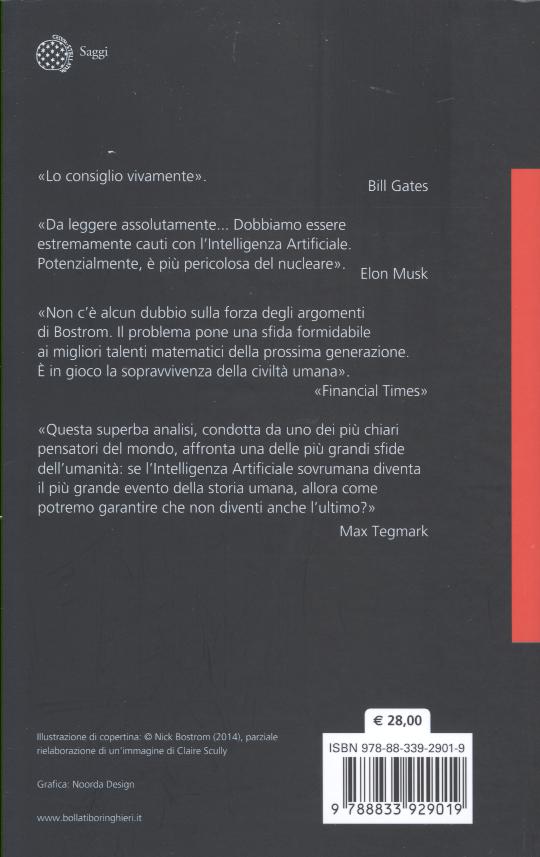 Saggi

«Lo consiglio vivamente».

Bill Gates

«Da leggere assolutamente... Dobbiamo essere estremamente cauti con l'Intelligenza Artificiale. Potenzialmente, è più pericolosa del nucleare».

Elon Musk

«Non c'è alcun dubbio sulla forza degli argomenti di Bostrom. Il problema pone una sfida formidabile ai migliori talenti matematici della prossima generazione. È in gioco la sopravvivenza della civiltà umana».

«Financial Times»

«Questa superba analisi, condotta da uno dei più chiari pensatori del mondo, affronta una delle più grandi sfide dell'umanità: se l'Intelligenza Artificiale sovrumana diventa il più grande evento della storia umana, allora come potremo garantire che non diventi anche l'ultimo?»

Max Tegmark

Illustrazione di copertina: © Nick Bostrom (2014), parziale rielaborazione di un'immagine di Claire Scully

Grafica: Noorda Design

www.bollatiboringhieri.it

€ 28,00

ISBN 978-88-339-2901-9

9 788833 929019